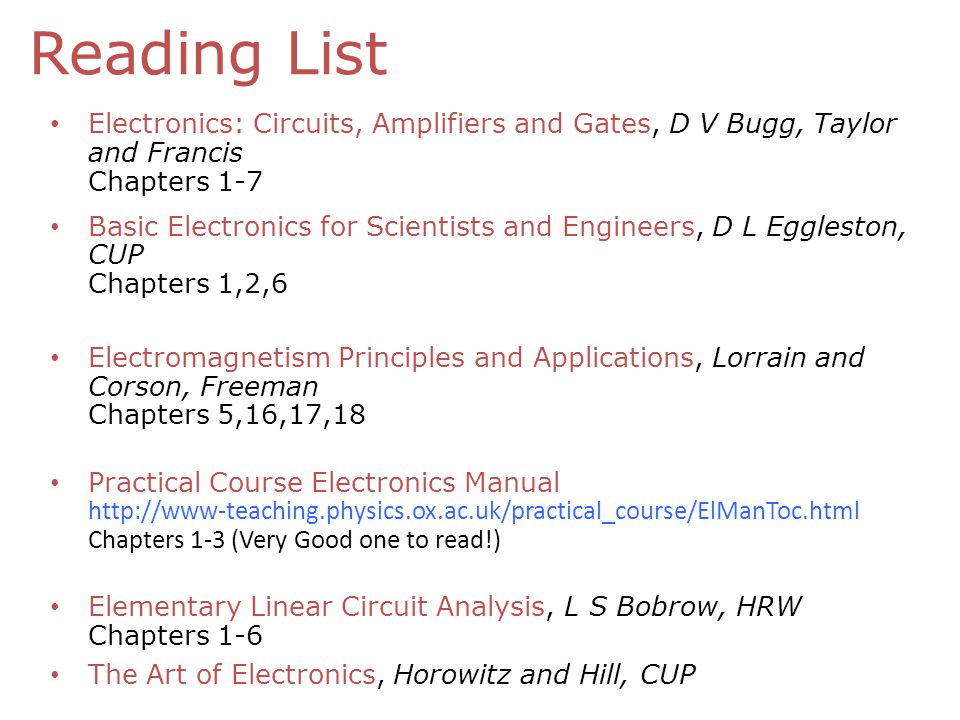 Reading List

• Electronics: Circuits, Amplifiers and Gates, D V Bugg, Taylor and Francis
Chapters 1-7

• Basic Electronics for Scientists and Engineers, D L Eggleston, CUP
Chapters 1,2,6

• Electromagnetism Principles and Applications, Lorrain and Corson, Freeman
Chapters 5,16,17,18

• Practical Course Electronics Manual
http://www-teaching.physics.ox.ac.uk/practical_course/ElManToc.html
Chapters 1-3 (Very Good one to read!)

• Elementary Linear Circuit Analysis, L S Bobrow, HRW
Chapters 1-6

• The Art of Electronics, Horowitz and Hill, CUP